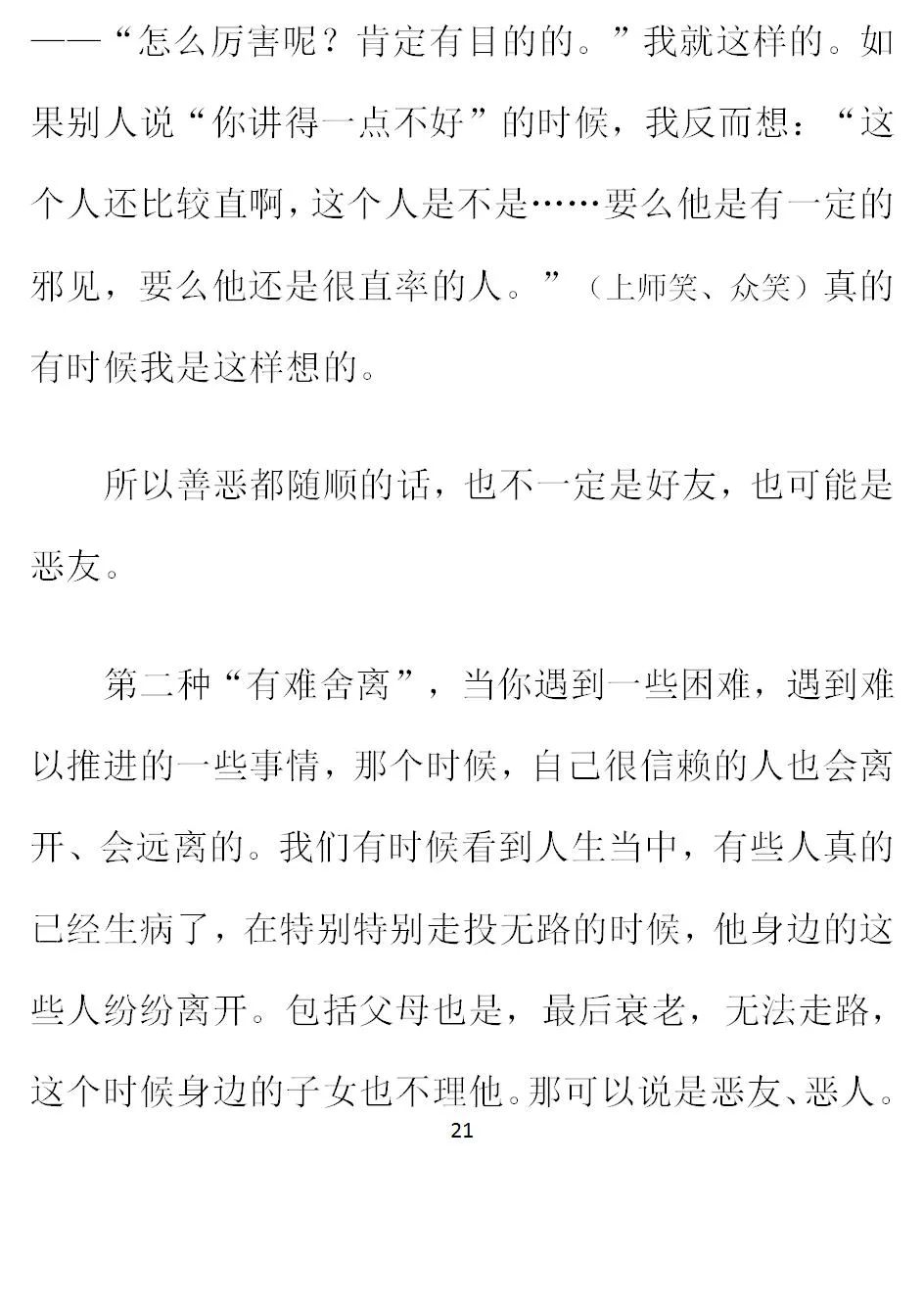 ——“怎么厉害呢？肯定有目的的。”我就这样的。如果别人说“你讲得一点不好”的时候，我反而想：“这个人还比较直啊，这个人是不是……要么他是有一定的邪见，要么他还是很直率的人。”（上师笑、众笑）真的有时候我是这样想的。

所以善恶都随顺的话，也不一定是好友，也可能是恶友。

第二种“有难舍离”，当你遇到一些困难，遇到难以推进的一些事情，那个时候，自己很信赖的人也会离开、会远离的。我们有时候看到人生当中，有些人真的已经生病了，在特别特别走投无路的时候，他身边的这些人纷纷离开。包括父母也是，最后衰老，无法走路，这个时候身边的子女也不理他。那可以说是恶友、恶人。

21